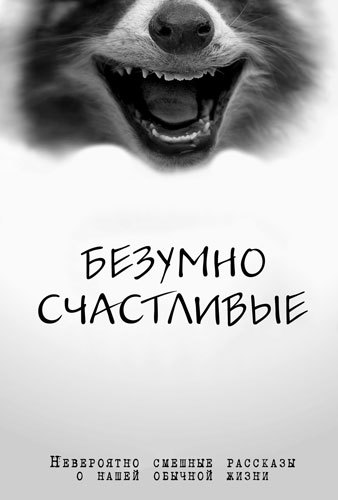 БЕЗУМНО СЧАСТЛИВЫЕ

Невероятно смешные рассказы о нашей обычной жизни